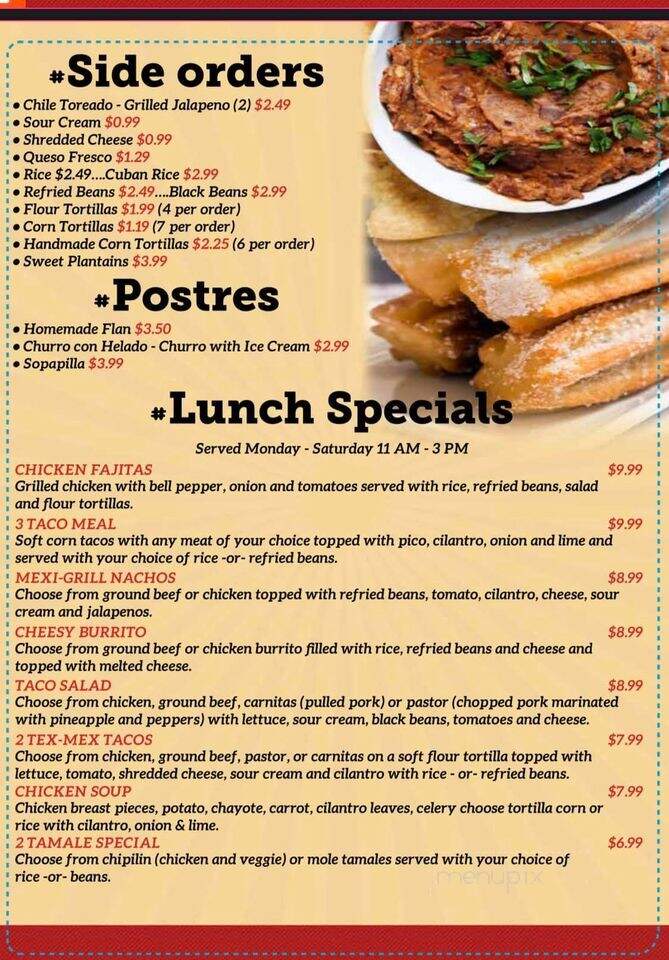 #Side orders

• Chile Toreado - Grilled Jalapeno (2) $2.49
• Sour Cream $0.99
• Shredded Cheese $0.99
• Queso Fresco $1.29
• Rice $2.49....Cuban Rice $2.99
• Refried Beans $2.49....Black Beans $2.99
• Flour Tortillas $1.99 (4 per order)
• Corn Tortillas $1.19 (7 per order)
• Handmade Corn Tortillas $2.25 (6 per order)
• Sweet Plantains $3.99

#Postres

• Homemade Flan $3.50
• Churro con Helado - Churro with Ice Cream $2.99
• Sopapilla $3.99

#Lunch Specials

Served Monday - Saturday 11 AM - 3 PM

CHICKEN FAJITAS $9.99
Grilled chicken with bell pepper, onion and tomatoes served with rice, refried beans, salad and flour tortillas.

3 TACO MEAL $9.99
Soft corn tacos with any meat of your choice topped with pico, cilantro, onion and lime and served with your choice of rice -or- refried beans.

MEXI-GRILL NACHOS $8.99
Choose from ground beef or chicken topped with refried beans, tomato, cilantro, cheese, sour cream and jalapenos.

CHEESY BURRITO $8.99
Choose from ground beef or chicken burrito filled with rice, refried beans and cheese and topped with melted cheese.

TACO SALAD $8.99
Choose from chicken, ground beef, carnitas (pulled pork) or pastor (chopped pork marinated with pineapple and peppers) with lettuce, sour cream, black beans, tomatoes and cheese.

2 TEX-MEX TACOS $7.99
Choose from chicken, ground beef, pastor, or carnitas on a soft flour tortilla topped with lettuce, tomato, shredded cheese, sour cream and cilantro with rice - or- refried beans.

CHICKEN SOUP $7.99
Chicken breast pieces, potato, chayote, carrot, cilantro leaves, celery choose tortilla corn or rice with cilantro, onion & lime.

2 TAMALE SPECIAL $6.99
Choose from chipilin (chicken and veggie) or mole tamales served with your choice of rice -or- beans.

menupix